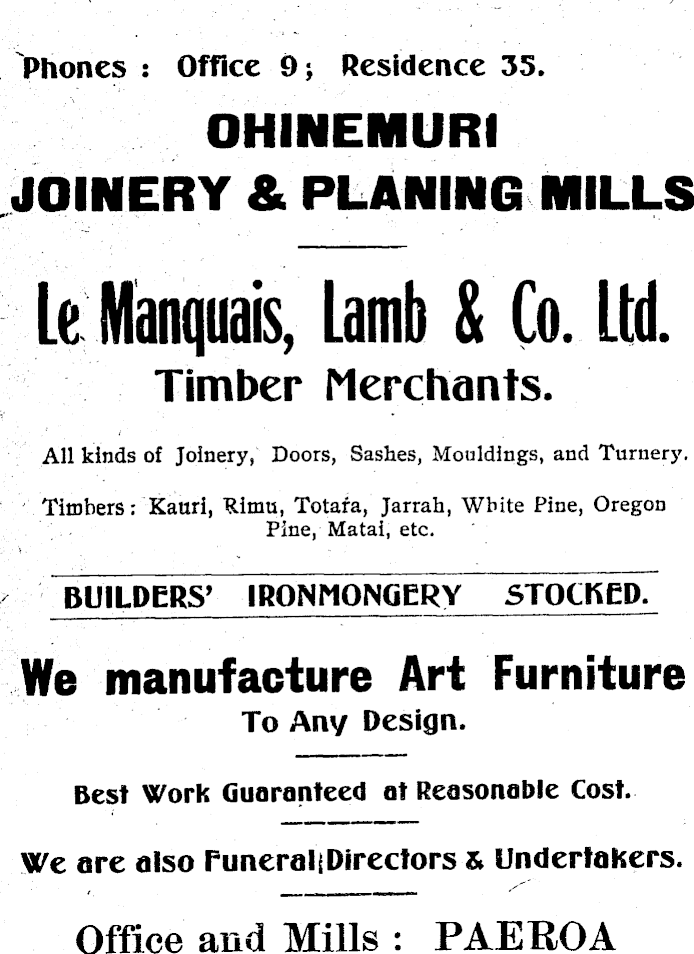 Phones : Office 9; Residence 35.

OHINEMURI JOINERY & PLANING MILLS

Le Manquais, Lamb & Co. Ltd.

Timber Merchants.

All kinds of Joinery, Doors, Sashes, Mouldings, and Turnery.

Timbers : Kauri, Rimu, Totara, Jarrah, White Pine, Oregon Pine, Matai, etc.

BUILDERS' IRONMONGERY STOCKED.

We manufacture Art Furniture

To Any Design.

Best Work Guaranteed at Reasonable Cost.

We are also Funeral Directors & Undertakers.

Office and Mills : PAEROA